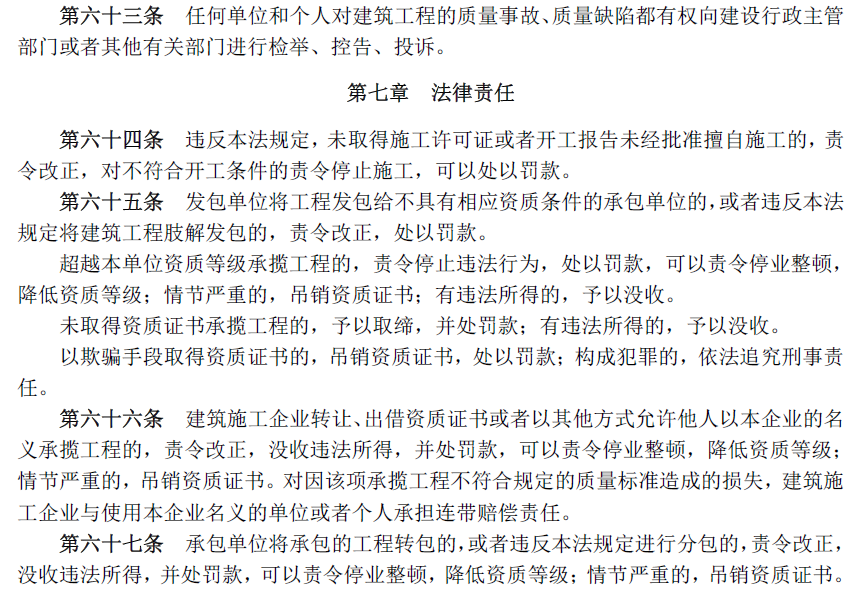 第六十三条　任何单位和个人对建筑工程的质量事故、质量缺陷都有权向建设行政主管部门或者其他有关部门进行检举、控告、投诉。

第七章　法律责任

第六十四条　违反本法规定，未取得施工许可证或者开工报告未经批准擅自施工的，责令改正，对不符合开工条件的责令停止施工，可以处以罚款。

第六十五条　发包单位将工程发包给不具有相应资质条件的承包单位的，或者违反本法规定将建筑工程肢解发包的，责令改正，处以罚款。

超越本单位资质等级承揽工程的，责令停止违法行为，处以罚款，可以责令停业整顿，降低资质等级；情节严重的，吊销资质证书；有违法所得的，予以没收。

未取得资质证书承揽工程的，予以取缔，并处罚款；有违法所得的，予以没收。

以欺骗手段取得资质证书的，吊销资质证书，处以罚款；构成犯罪的，依法追究刑事责任。

第六十六条　建筑施工企业转让、出借资质证书或者以其他方式允许他人以本企业的名义承揽工程的，责令改正，没收违法所得，并处罚款，可以责令停业整顿，降低资质等级；情节严重的，吊销资质证书。对因该项承揽工程不符合规定的质量标准造成的损失，建筑施工企业与使用本企业名义的单位或者个人承担连带赔偿责任。

第六十七条　承包单位将承包的工程转包的，或者违反本法规定进行分包的，责令改正，没收违法所得，并处罚款，可以责令停业整顿，降低资质等级；情节严重的，吊销资质证书。